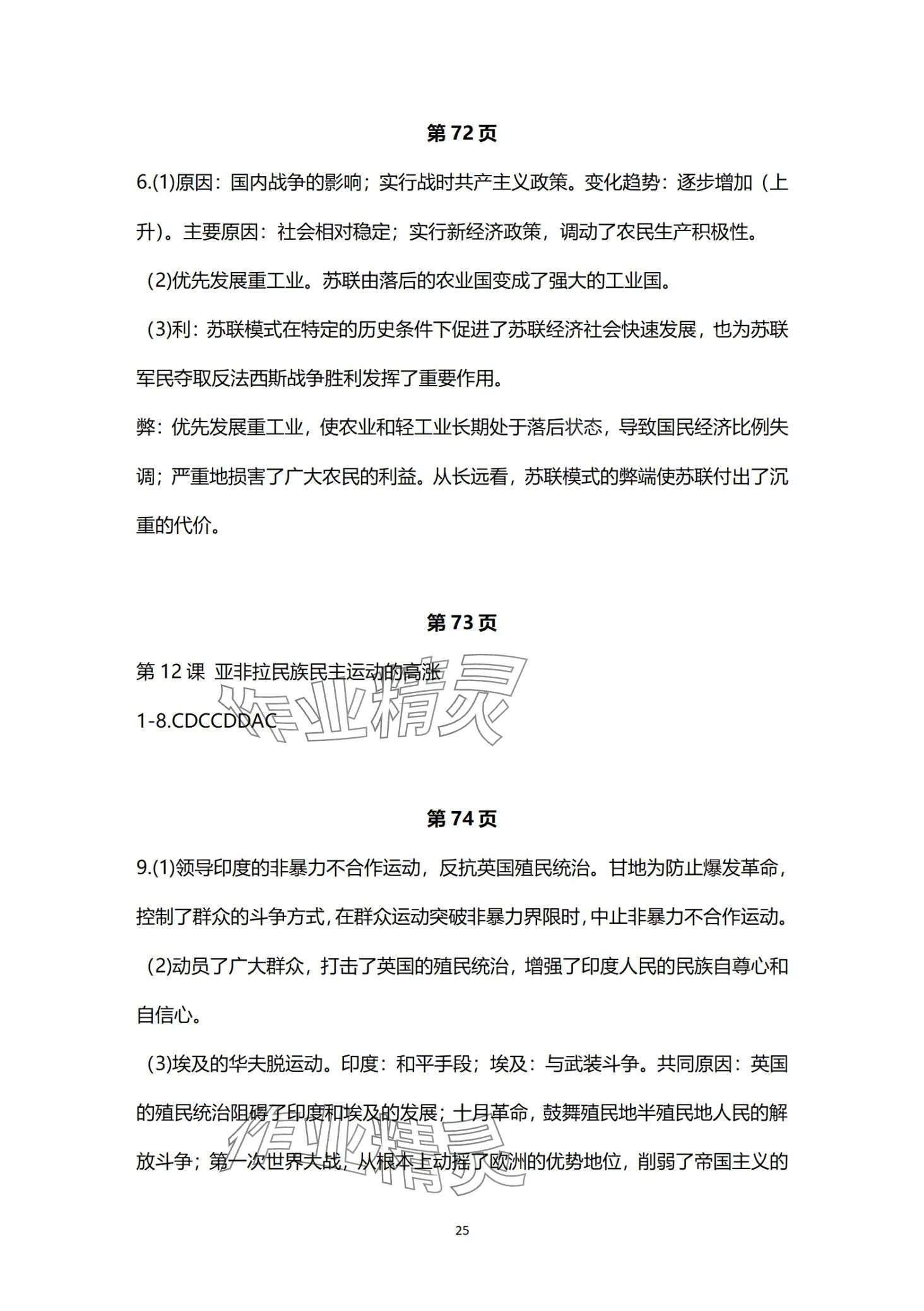 第 72 页

6.(1)原因：国内战争的影响；实行战时共产主义政策。变化趋势：逐步增加（上升）。主要原因：社会相对稳定；实行新经济政策，调动了农民生产积极性。

(2)优先发展重工业。苏联由落后的农业国变成了强大的工业国。

(3)利：苏联模式在特定的历史条件下促进了苏联经济社会快速发展，也为苏联军民夺取反法西斯战争胜利发挥了重要作用。

弊：优先发展重工业，使农业和轻工业长期处于落后状态，导致国民经济比例失调；严重地损害了广大农民的利益。从长远看，苏联模式的弊端使苏联付出了沉重的代价。

第 73 页

第 12 课 亚非拉民族民主运动的高涨

1-8.CDCCDDAC

作业精灵

第 74 页

9.(1)领导印度的非暴力不合作运动，反抗英国殖民统治。甘地为防止爆发革命，控制了群众的斗争方式，在群众运动突破非暴力界限时，中止非暴力不合作运动。

(2)动员了广大群众，打击了英国的殖民统治，增强了印度人民的民族自尊心和自信心。

(3)埃及的华夫脱运动。印度：和平手段；埃及：与武装斗争。共同原因：英国的殖民统治阻碍了印度和埃及的发展；十月革命，鼓舞殖民地半殖民地人民的解放斗争；第一次世界大战，从根本上动摇了欧洲的优势地位，削弱了帝国主义的

作业精灵

25